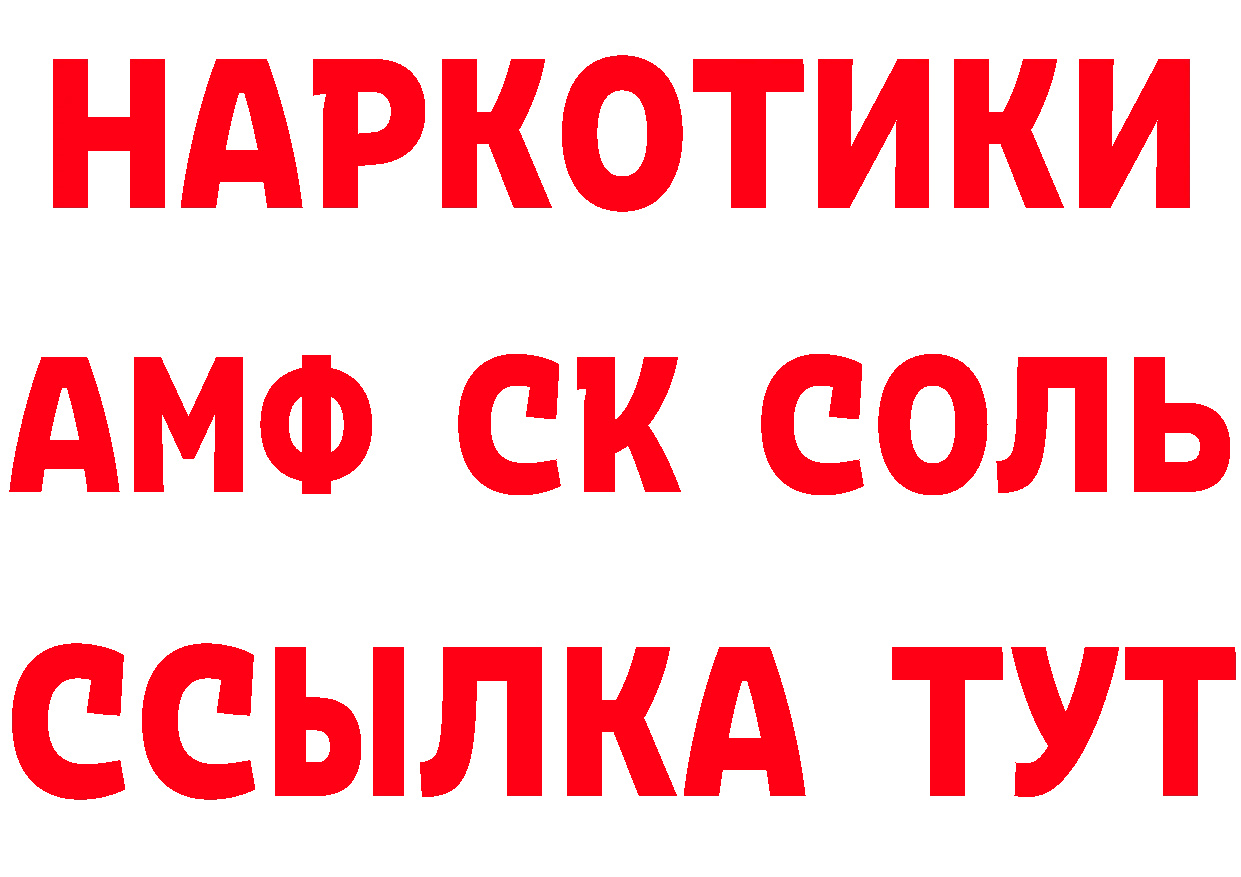 НАРКОТИКИ
АМФ СК СОЛЬ
ССЫЛКА ТУТ